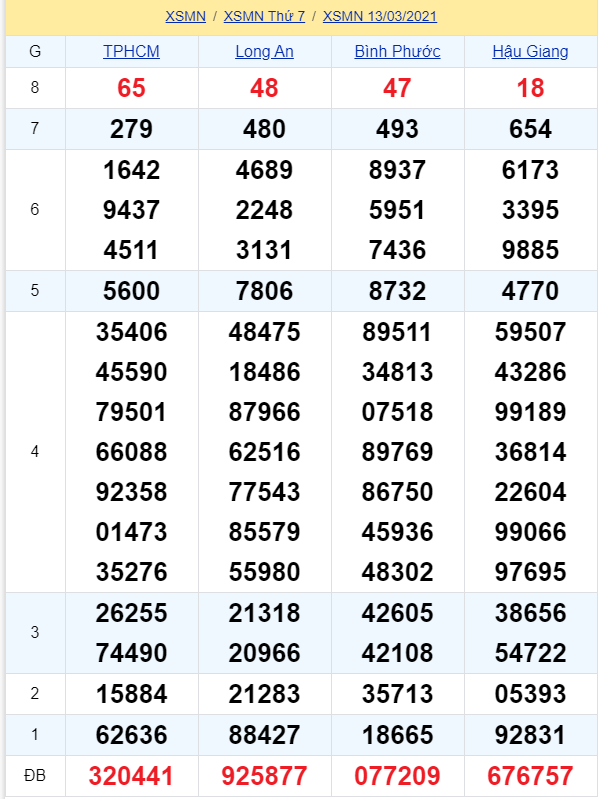 XSMN / XSMN Thứ 7 / XSMN 13/03/2021

| G | TPHCM | Long An | Bình Phước | Hậu Giang |
|---|---|---|---|---|
| 8 | 65 | 48 | 47 | 18 |
| 7 | 279 | 480 | 493 | 654 |
| 6 | 1642 9437 4511 | 4689 2248 3131 | 8937 5951 7436 | 6173 3395 9885 |
| 5 | 5600 | 7806 | 8732 | 4770 |
| 4 | 35406 45590 79501 66088 92358 01473 35276 | 48475 18486 87966 62516 77543 85579 55980 | 89511 34813 07518 89769 86750 45936 48302 | 59507 43286 99189 36814 22604 99066 97695 |
| 3 | 26255 74490 | 21318 20966 | 42605 42108 | 38656 54722 |
| 2 | 15884 | 21283 | 35713 | 05393 |
| 1 | 62636 | 88427 | 18665 | 92831 |
| ĐB | 320441 | 925877 | 077209 | 676757 |